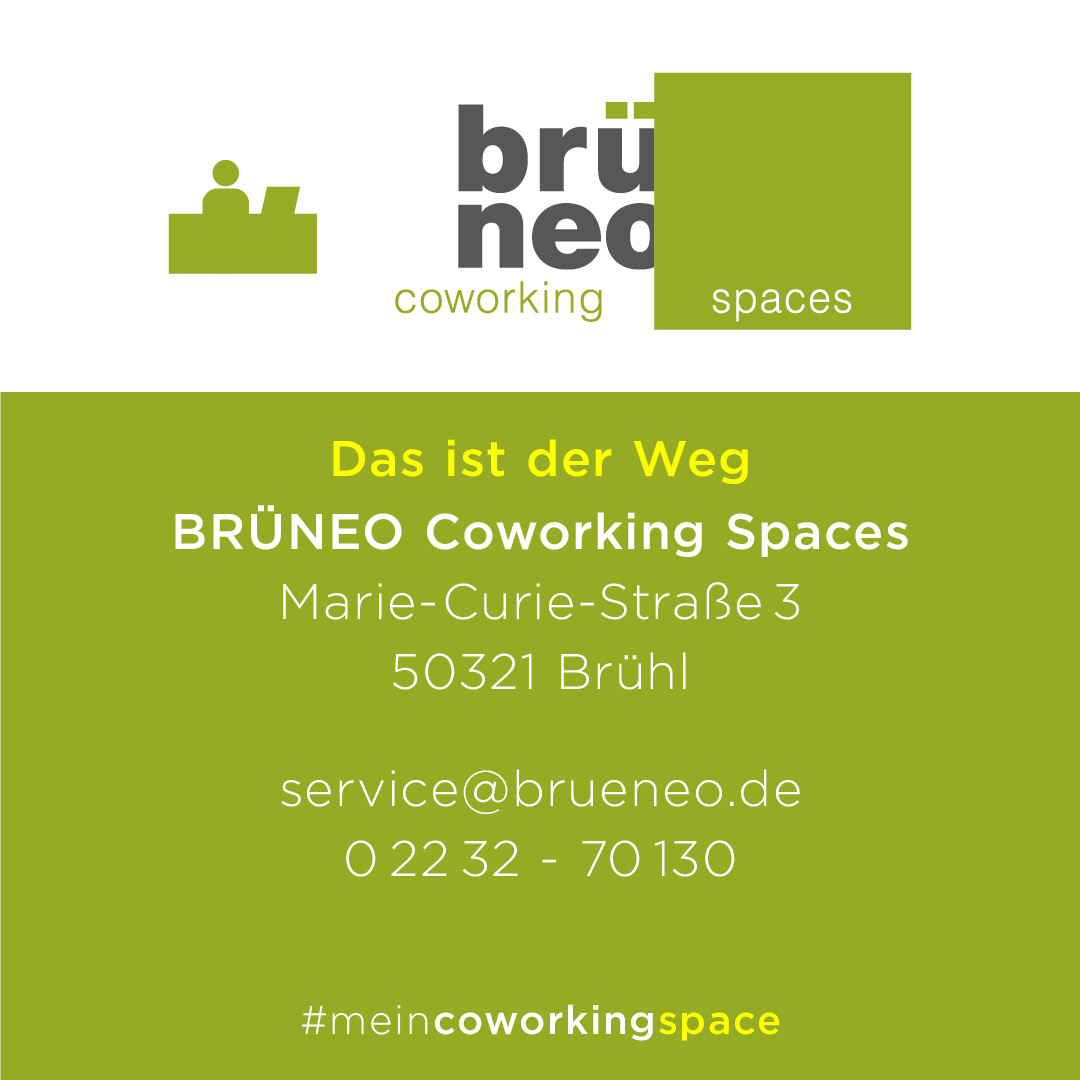 brü
neo
coworking spaces

Das ist der Weg
BRÜNEO Coworking Spaces
Marie-Curie-Straße 3
50321 Brühl

service@brueneo.de
0 22 32 - 70 130

#meincoworkingspace